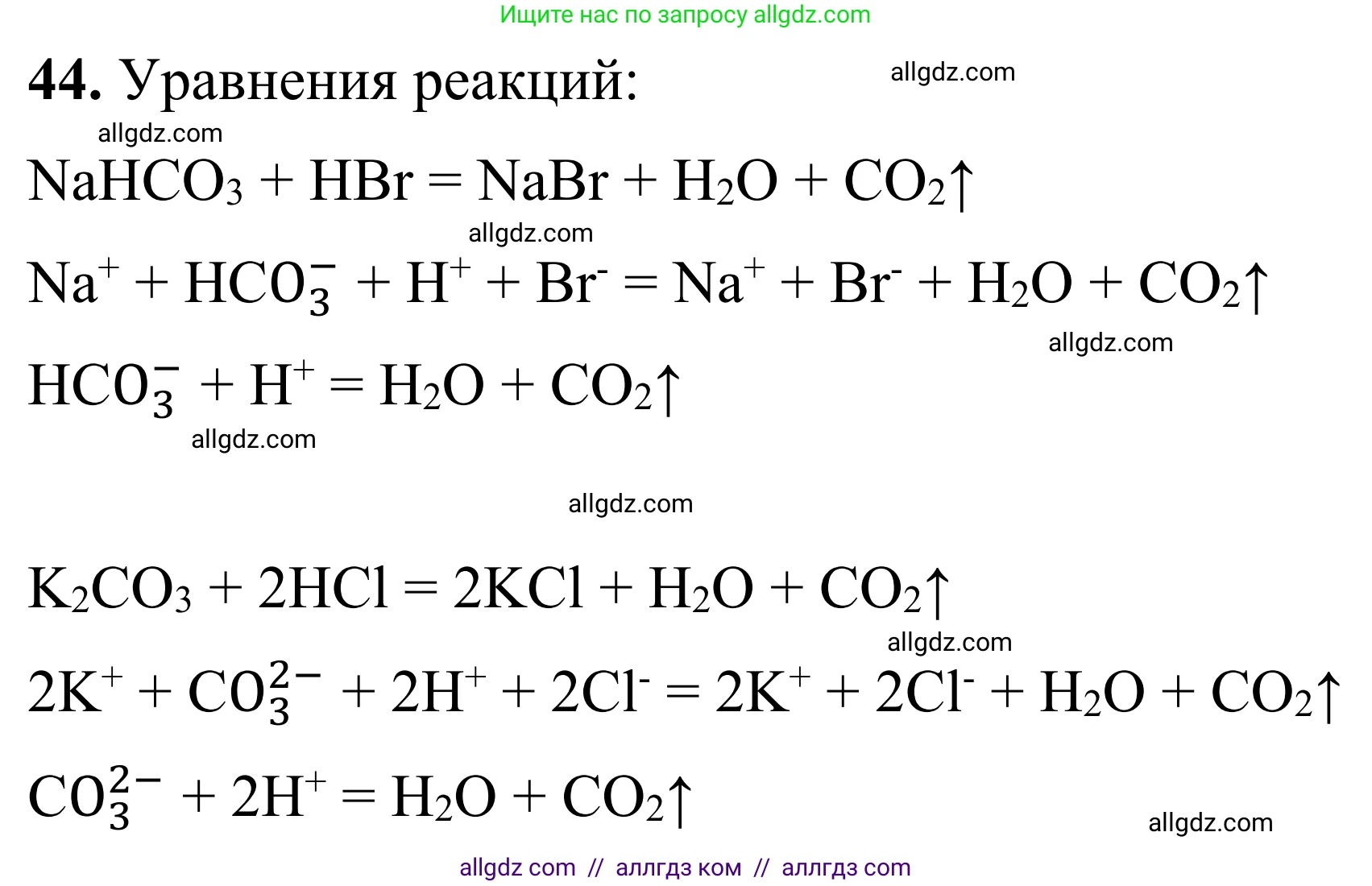 Ищите нас по запросу allgdz.com

**44.** Уравнения реакций: allgdz.com

allgdz.com

$NaHCO_3 + HBr = NaBr + H_2O + CO_2\uparrow$

allgdz.com

$Na^+ + HCO_3^- + H^+ + Br^- = Na^+ + Br^- + H_2O + CO_2\uparrow$

allgdz.com

$HCO_3^- + H^+ = H_2O + CO_2\uparrow$

allgdz.com

allgdz.com

$K_2CO_3 + 2HCl = 2KCl + H_2O + CO_2\uparrow$

allgdz.com

$2K^+ + CO_3^{2-} + 2H^+ + 2Cl^- = 2K^+ + 2Cl^- + H_2O + CO_2\uparrow$

$CO_3^{2-} + 2H^+ = H_2O + CO_2\uparrow$

allgdz.com

allgdz com // аллгдз ком // аллгдз com